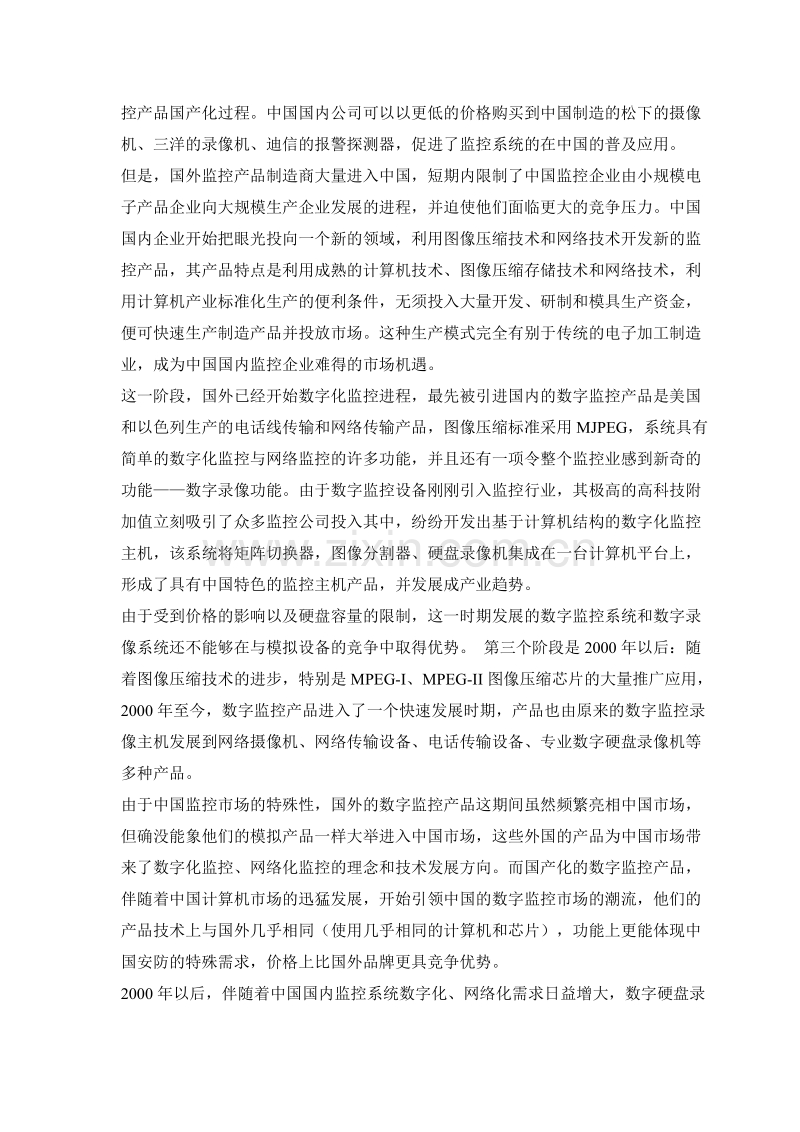 控产品国产化过程。中国国内公司可以以更低的价格购买到中国制造的松下的摄像机、三洋的录像机、迪信的报警探测器，促进了监控系统的在中国的普及应用。

但是，国外监控产品制造商大量进入中国，短期内限制了中国监控企业由小规模电子产品企业向大规模生产企业发展的进程，并迫使他们面临更大的竞争压力。中国国内企业开始把眼光投向一个新的领域，利用图像压缩技术和网络技术开发新的监控产品，其产品特点是利用成熟的计算机技术、图像压缩存储技术和网络技术，利用计算机产业标准化生产的便利条件，无须投入大量开发、研制和模具生产资金，便可快速生产制造产品并投放市场。这种生产模式完全有别于传统的电子加工制造业，成为中国国内监控企业难得的市场机遇。

这一阶段，国外已经开始数字化监控进程，最先被引进国内的数字监控产品是美国和以色列生产的电话线传输和网络传输产品，图像压缩标准采用MJPEG，系统具有简单的数字化监控与网络监控的许多功能，并且还有一项令整个监控业感到新奇的功能——数字录像功能。由于数字监控设备刚刚引入监控行业，其极高的高科技附加值立刻吸引了众多监控公司投入其中，纷纷开发出基于计算机结构的数字化监控主机，该系统将矩阵切换器，图像分割器、硬盘录像机集成在一台计算机平台上，形成了具有中国特色的监控主机产品，并发展成产业趋势。

由于受到价格的影响以及硬盘容量的限制，这一时期发展的数字监控系统和数字录像系统还不能够在与模拟设备的竞争中取得优势。 第三个阶段是2000年以后：随着图像压缩技术的进步，特别是MPEG-I、MPEG-II图像压缩芯片的大量推广应用，2000年至今，数字监控产品进入了一个快速发展时期，产品也由原来的数字监控录像主机发展到网络摄像机、网络传输设备、电话传输设备、专业数字硬盘录像机等多种产品。

由于中国监控市场的特殊性，国外的数字监控产品这期间虽然频繁亮相中国市场，但确没能象他们的模拟产品一样大举进入中国市场，这些外国的产品为中国市场带来了数字化监控、网络化监控的理念和技术发展方向。而国产化的数字监控产品，伴随着中国计算机市场的迅猛发展，开始引领中国的数字监控市场的潮流，他们的产品技术上与国外几乎相同（使用几乎相同的计算机和芯片），功能上更能体现中国安防的特殊需求，价格上比国外品牌更具竞争优势。

2000年以后，伴随着中国国内监控系统数字化、网络化需求日益增大，数字硬盘录